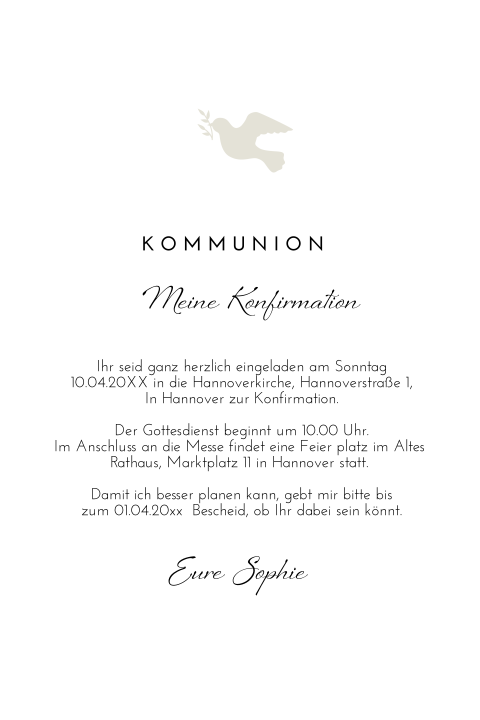 KOMMUNION

Meine Konfirmation

Ihr seid ganz herzlich eingeladen am Sonntag 10.04.20XX in die Hannoverkirche, Hannoverstraße 1, In Hannover zur Konfirmation.

Der Gottesdienst beginnt um 10.00 Uhr. Im Anschluss an die Messe findet eine Feier platz im Altes Rathaus, Marktplatz 11 in Hannover statt.

Damit ich besser planen kann, gebt mir bitte bis zum 01.04.20xx Bescheid, ob Ihr dabei sein könnt.

Eure Sophie